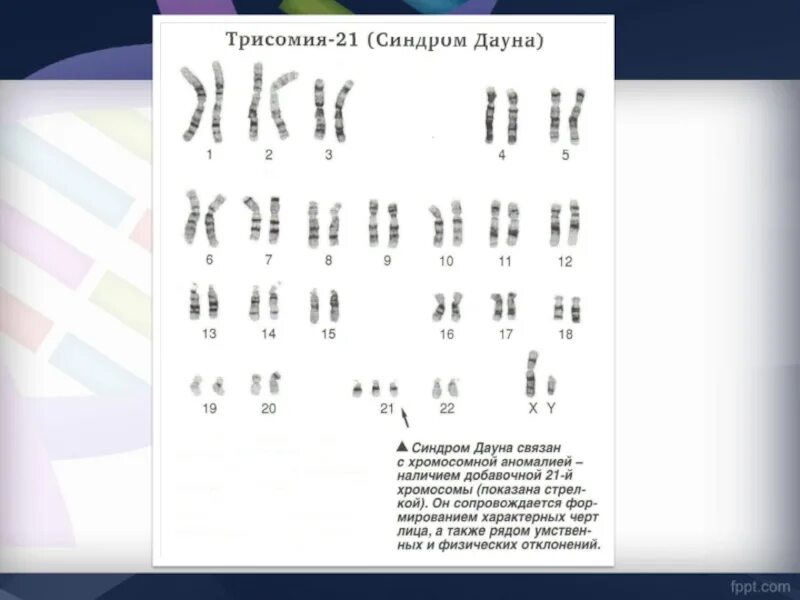 Трисомия-21 (Синдром Дауна)

1 2 3 4 5

6 7 8 9 10 11 12

13 14 15 16 17 18

19 20 21 22 X Y

▲ Синдром Дауна связан с хромосомной аномалией – наличием добавочной 21-й хромосомы (показана стрелкой). Он сопровождается формированием характерных черт лица, а также рядом умственных и физических отклонений.

fppt.com